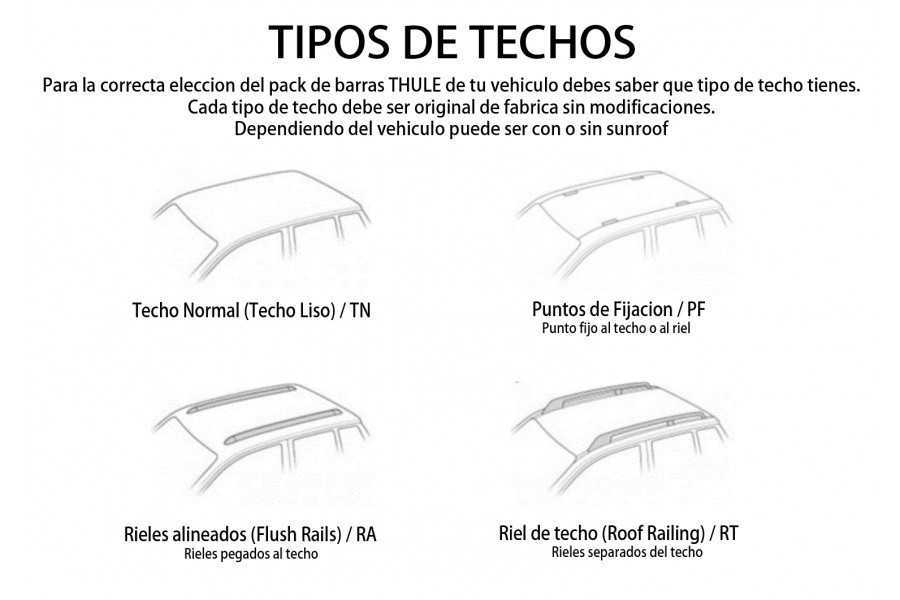 TIPOS DE TECHOS

Para la correcta eleccion del pack de barras THULE de tu vehiculo debes saber que tipo de techo tienes. Cada tipo de techo debe ser original de fabrica sin modificaciones. Dependiendo del vehiculo puede ser con o sin sunroof

Techo Normal (Techo Liso) / TN

Puntos de Fijacion / PF
Punto fijo al techo o al riel

Rieles alineados (Flush Rails) / RA
Rieles pegados al techo

Riel de techo (Roof Railing) / RT
Rieles separados del techo